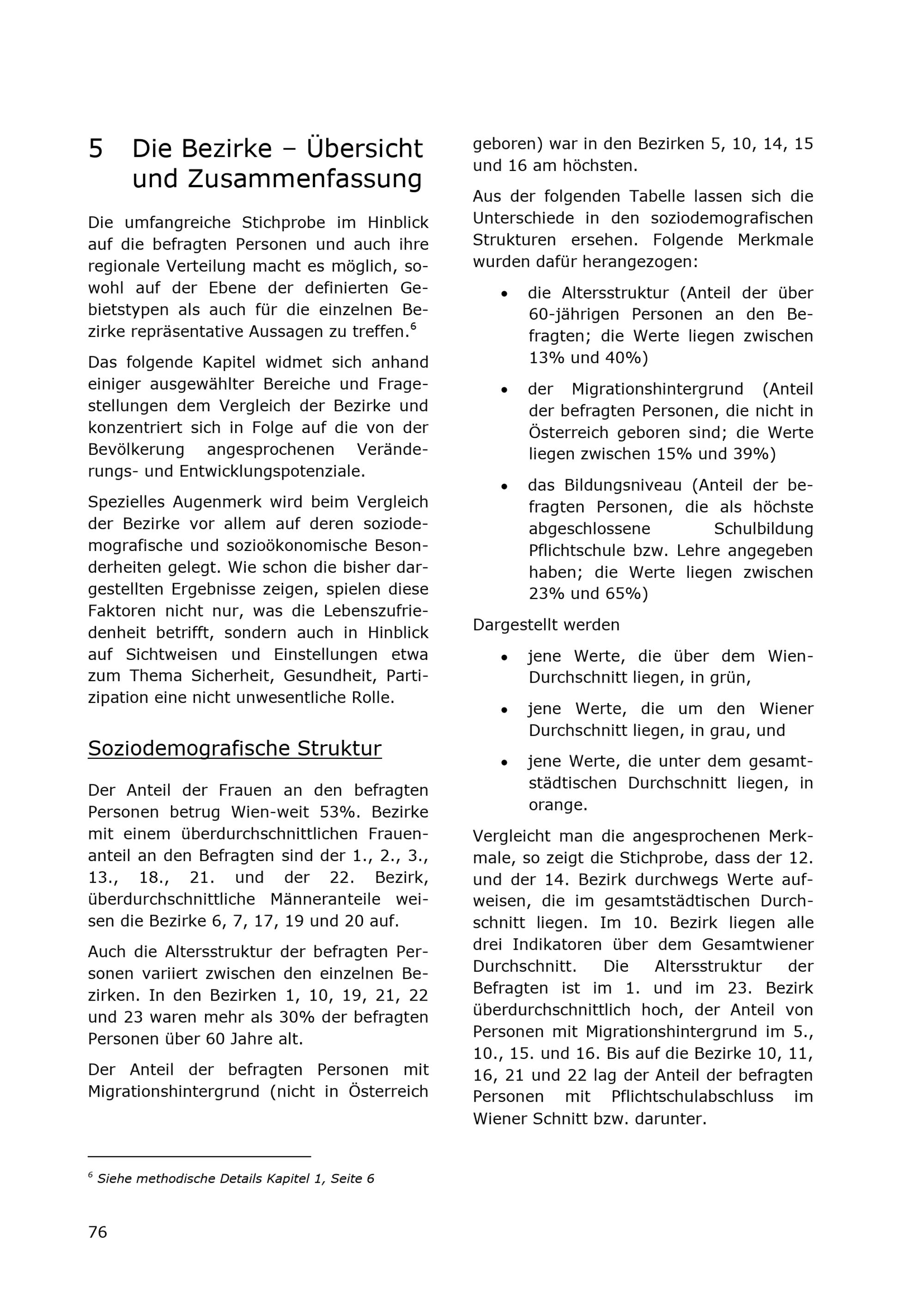 5 Die Bezirke – Übersicht und Zusammenfassung

Die umfangreiche Stichprobe im Hinblick auf die befragten Personen und auch ihre regionale Verteilung macht es möglich, sowohl auf der Ebene der definierten Gebietstypen als auch für die einzelnen Bezirke repräsentative Aussagen zu treffen.$^6$

Das folgende Kapitel widmet sich anhand einiger ausgewählter Bereiche und Fragestellungen dem Vergleich der Bezirke und konzentriert sich in Folge auf die von der Bevölkerung angesprochenen Veränderungs- und Entwicklungspotenziale.

Spezielles Augenmerk wird beim Vergleich der Bezirke vor allem auf deren soziodemografische und sozioökonomische Besonderheiten gelegt. Wie schon die bisher dargestellten Ergebnisse zeigen, spielen diese Faktoren nicht nur, was die Lebenszufriedenheit betrifft, sondern auch in Hinblick auf Sichtweisen und Einstellungen etwa zum Thema Sicherheit, Gesundheit, Partizipation eine nicht unwesentliche Rolle.

Soziodemografische Struktur

Der Anteil der Frauen an den befragten Personen betrug Wien-weit 53%. Bezirke mit einem überdurchschnittlichen Frauenanteil an den Befragten sind der 1., 2., 3., 13., 18., 21. und der 22. Bezirk, überdurchschnittliche Männeranteile weisen die Bezirke 6, 7, 17, 19 und 20 auf.

Auch die Altersstruktur der befragten Personen variiert zwischen den einzelnen Bezirken. In den Bezirken 1, 10, 19, 21, 22 und 23 waren mehr als 30% der befragten Personen über 60 Jahre alt.

Der Anteil der befragten Personen mit Migrationshintergrund (nicht in Österreich geboren) war in den Bezirken 5, 10, 14, 15 und 16 am höchsten.

Aus der folgenden Tabelle lassen sich die Unterschiede in den soziodemografischen Strukturen ersehen. Folgende Merkmale wurden dafür herangezogen:

• die Altersstruktur (Anteil der über 60-jährigen Personen an den Befragten; die Werte liegen zwischen 13% und 40%)

• der Migrationshintergrund (Anteil der befragten Personen, die nicht in Österreich geboren sind; die Werte liegen zwischen 15% und 39%)

• das Bildungsniveau (Anteil der befragten Personen, die als höchste abgeschlossene Schulbildung Pflichtschule bzw. Lehre angegeben haben; die Werte liegen zwischen 23% und 65%)

Dargestellt werden

• jene Werte, die über dem Wien-Durchschnitt liegen, in grün,

• jene Werte, die um den Wiener Durchschnitt liegen, in grau, und

• jene Werte, die unter dem gesamtstädtischen Durchschnitt liegen, in orange.

Vergleicht man die angesprochenen Merkmale, so zeigt die Stichprobe, dass der 12. und der 14. Bezirk durchwegs Werte aufweisen, die im gesamtstädtischen Durchschnitt liegen. Im 10. Bezirk liegen alle drei Indikatoren über dem Gesamtwiener Durchschnitt. Die Altersstruktur der Befragten ist im 1. und im 23. Bezirk überdurchschnittlich hoch, der Anteil von Personen mit Migrationshintergrund im 5., 10., 15. und 16. Bis auf die Bezirke 10, 11, 16, 21 und 22 lag der Anteil der befragten Personen mit Pflichtschulabschluss im Wiener Schnitt bzw. darunter.

$^6$ Siehe methodische Details Kapitel 1, Seite 6

76